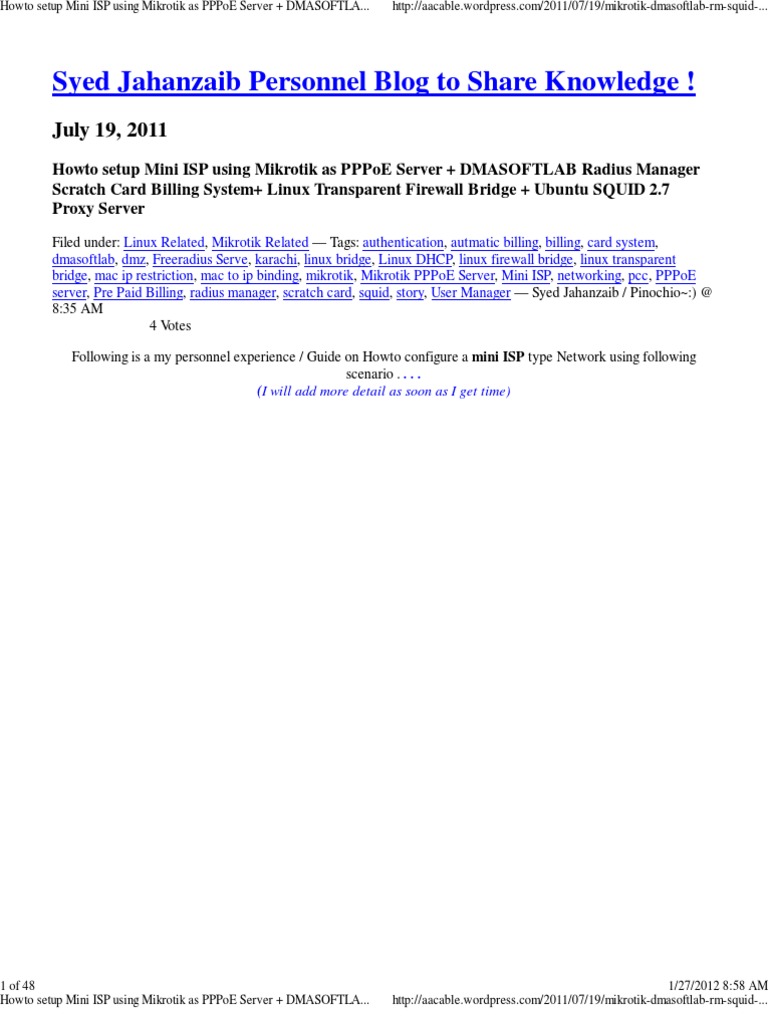 Howto setup Mini ISP using Mikrotik as PPPoE Server + DMASOFTLA... http://aacable.wordpress.com/2011/07/19/mikrotik-dmasoftlab-rm-squid-...

Syed Jahanzaib Personnel Blog to Share Knowledge !

July 19, 2011

Howto setup Mini ISP using Mikrotik as PPPoE Server + DMASOFTLAB Radius Manager Scratch Card Billing System+ Linux Transparent Firewall Bridge + Ubuntu SQUID 2.7 Proxy Server

Filed under: Linux Related, Mikrotik Related — Tags: authentication, autmatic billing, billing, card system, dmasoftlab, dmz, Freeradius Serve, karachi, linux bridge, Linux DHCP, linux firewall bridge, linux transparent bridge, mac ip restriction, mac to ip binding, mikrotik, Mikrotik PPPoE Server, Mini ISP, networking, pcc, PPPoE server, Pre Paid Billing, radius manager, scratch card, squid, story, User Manager — Syed Jahanzaib / Pinochio~:) @ 8:35 AM

4 Votes

Following is a my personnel experience / Guide on Howto configure a mini ISP type Network using following scenario . . . .

(I will add more detail as soon as I get time)

1 of 48 1/27/2012 8:58 AM
Howto setup Mini ISP using Mikrotik as PPPoE Server + DMASOFTLA... http://aacable.wordpress.com/2011/07/19/mikrotik-dmasoftlab-rm-squid-...